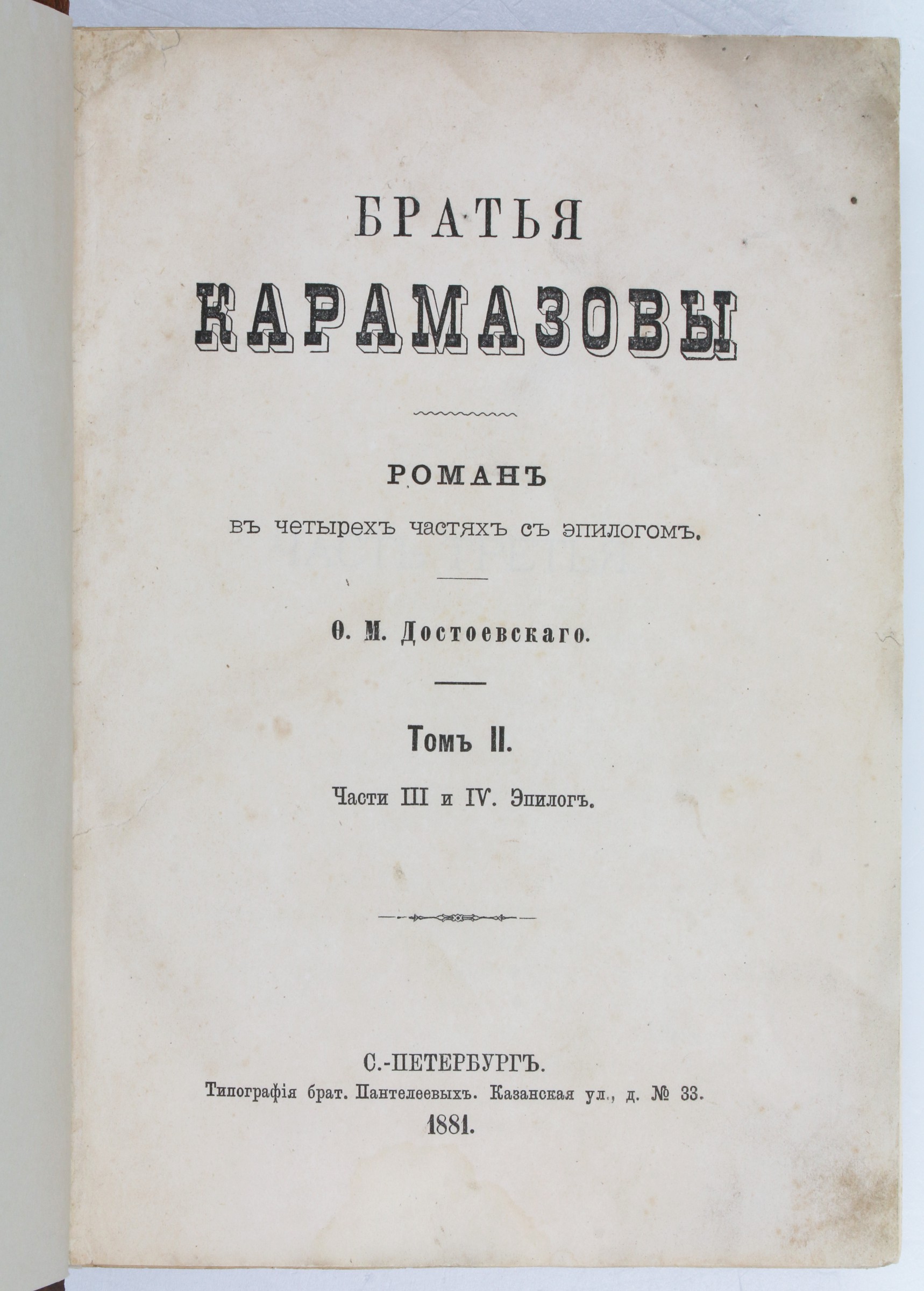 БРАТЬЯ

КАРАМАЗОВЫ

РОМАНЪ

въ четырехъ частяхъ съ эпилогомъ.

Ѳ. М. Достоевскаго.

Томъ II.

Части III и IV. Эпилогъ.

С.-ПЕТЕРБУРГЪ.

Типографія брат. Пантелеевыхъ. Казанская ул., д. № 33.

1881.